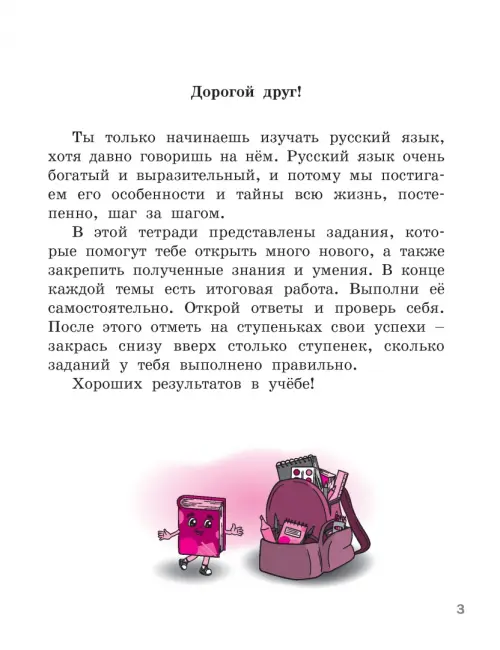 Дорогой друг!

Ты только начинаешь изучать русский язык, хотя давно говоришь на нём. Русский язык очень богатый и выразительный, и потому мы постигаем его особенности и тайны всю жизнь, постепенно, шаг за шагом.

В этой тетради представлены задания, которые помогут тебе открыть много нового, а также закрепить полученные знания и умения. В конце каждой темы есть итоговая работа. Выполни её самостоятельно. Открой ответы и проверь себя. После этого отметь на ступеньках свои успехи – закрась снизу вверх столько ступенек, сколько заданий у тебя выполнено правильно.

Хороших результатов в учёбе!

3